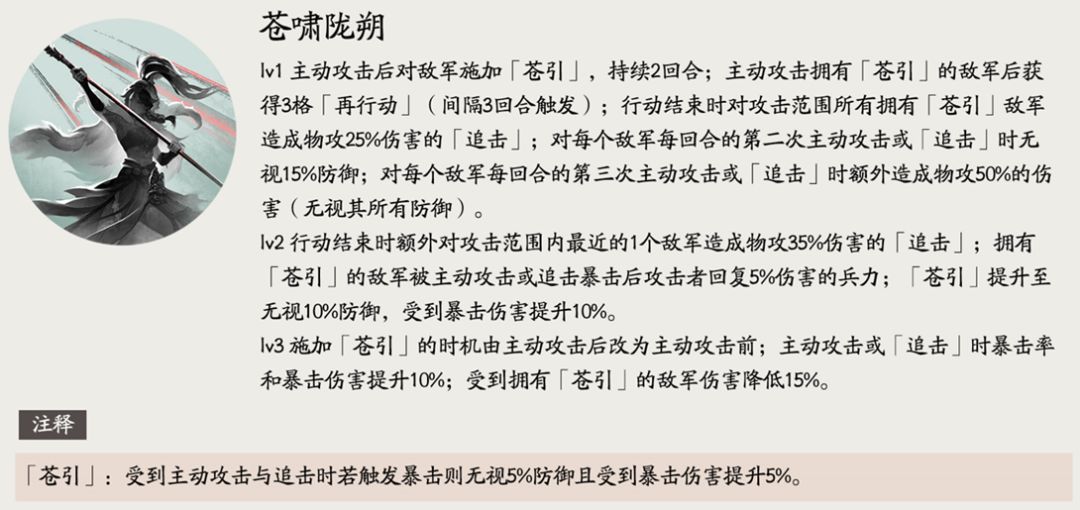 苍啸陇朔

lv1 主动攻击后对敌军施加「苍引」，持续2回合；主动攻击拥有「苍引」的敌军后获得3格「再行动」（间隔3回合触发）；行动结束时对攻击范围所有拥有「苍引」敌军造成物攻25%伤害的「追击」；对每个敌军每回合的第二次主动攻击或「追击」时无视15%防御；对每个敌军每回合的第三次主动攻击或「追击」时额外造成物攻50%的伤害（无视其所有防御）。

lv2 行动结束时额外对攻击范围内最近的1个敌军造成物攻35%伤害的「追击」；拥有「苍引」的敌军被主动攻击或追击暴击后攻击者回复5%伤害的兵力；「苍引」提升至无视10%防御，受到暴击伤害提升10%。

lv3 施加「苍引」的时机由主动攻击后改为主动攻击前；主动攻击或「追击」时暴击率和暴击伤害提升10%；受到拥有「苍引」的敌军伤害降低15%。

注释

「苍引」：受到主动攻击与追击时若触发暴击则无视5%防御且受到暴击伤害提升5%。